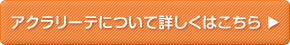 アクラリーテについて詳しくはこちら ▶